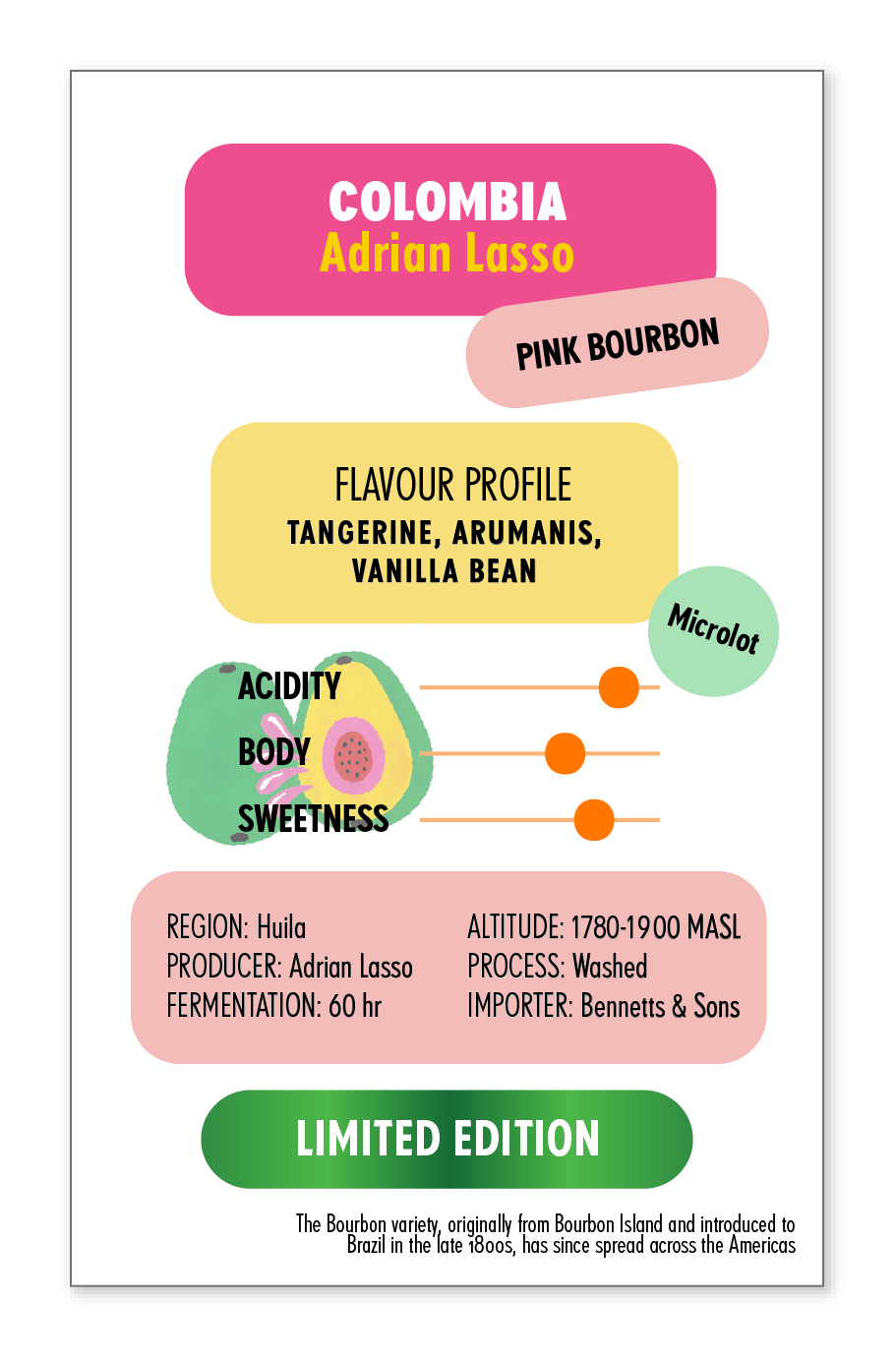 COLOMBIA
Adrian Lasso

PINK BOURBON

FLAVOUR PROFILE
TANGERINE, ARUMANIS, VANILLA BEAN

Microlot

ACIDITY
BODY
SWEETNESS

REGION: Huila
PRODUCER: Adrian Lasso
FERMENTATION: 60 hr

ALTITUDE: 1780-1900 MASL
PROCESS: Washed
IMPORTER: Bennetts & Sons

LIMITED EDITION

The Bourbon variety, originally from Bourbon Island and introduced to Brazil in the late 1800s, has since spread across the Americas